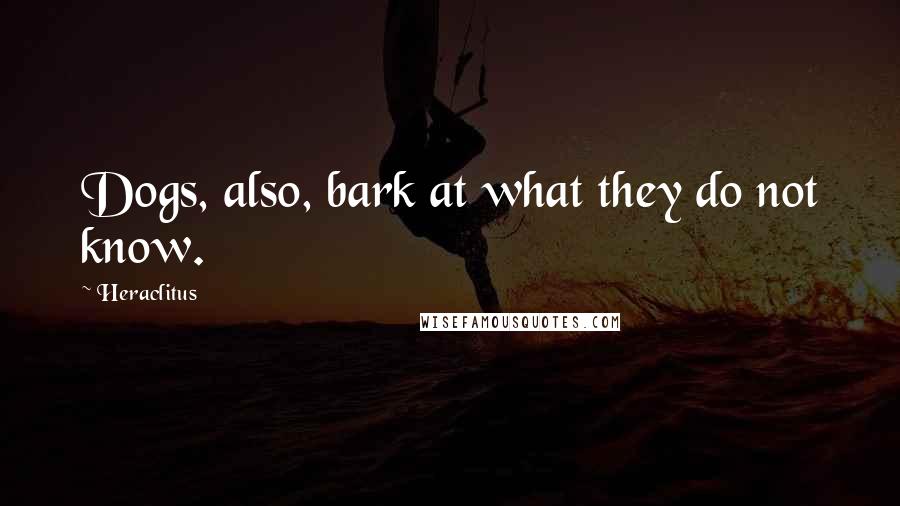 Dogs, also, bark at what they do not know.

~ Heraclitus

WISEFAMOUSQUOTES.COM